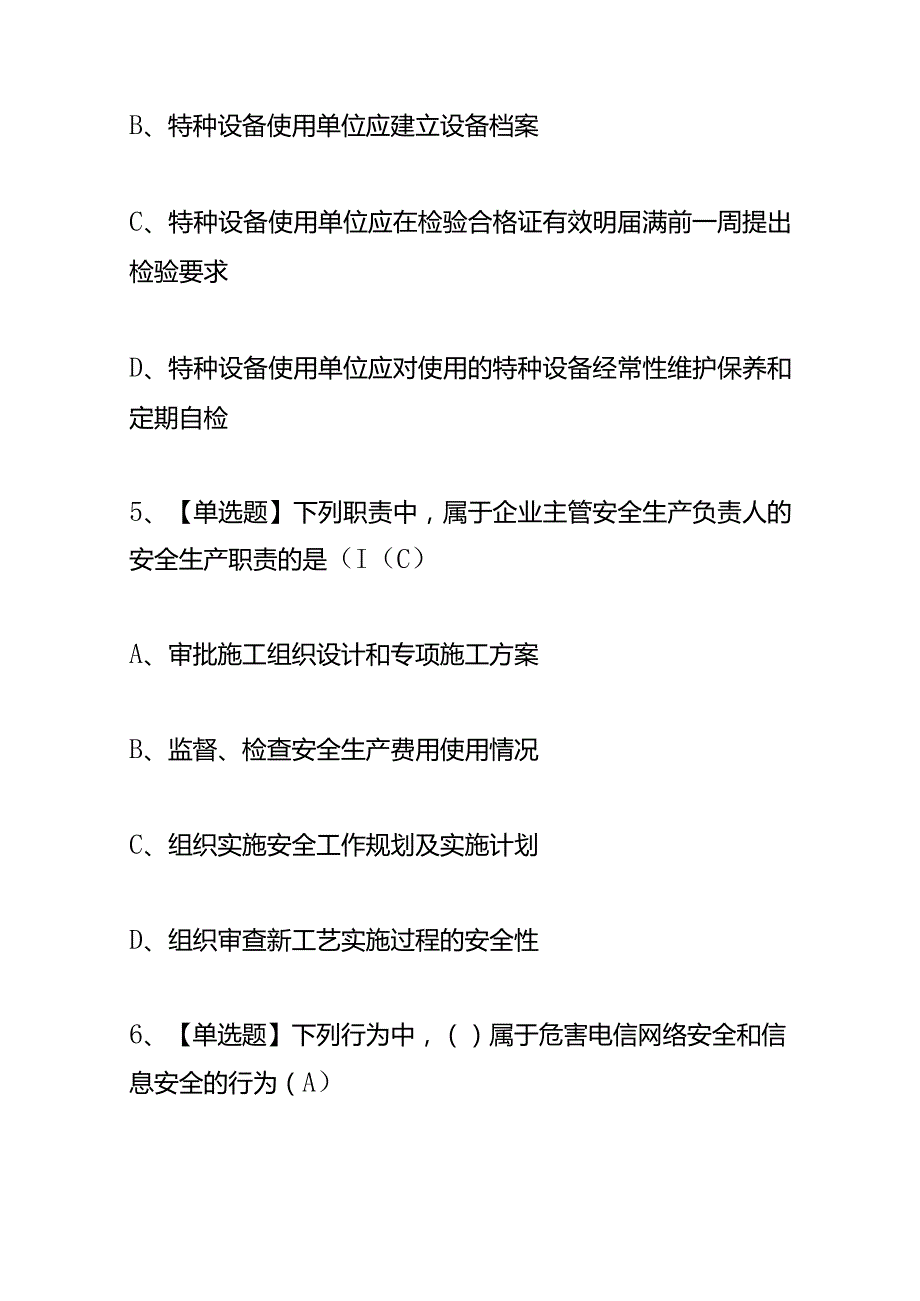 B、特种设备使用单位应建立设备档案

C、特种设备使用单位应在检验合格证有效明届满前一周提出检验要求

D、特种设备使用单位应对使用的特种设备经常性维护保养和定期自检

5、【单选题】下列职责中，属于企业主管安全生产负责人的安全生产职责的是（I（C）

A、审批施工组织设计和专项施工方案

B、监督、检查安全生产费用使用情况

C、组织实施安全工作规划及实施计划

D、组织审查新工艺实施过程的安全性

6、【单选题】下列行为中，( )属于危害电信网络安全和信息安全的行为（A）